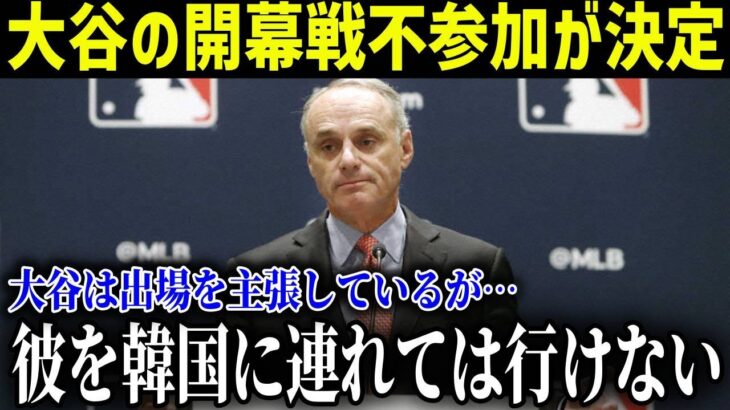 大谷の開幕戦不参加が決定

@MLB

@MLB

大谷は出場を主張しているが…

彼を韓国に連れては行けない